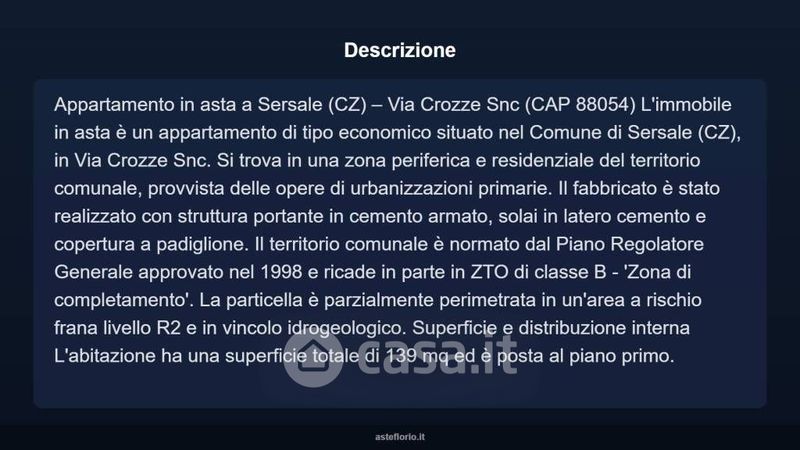 Descrizione

Appartamento in asta a Sersale (CZ) – Via Crozze Snc (CAP 88054) L'immobile in asta è un appartamento di tipo economico situato nel Comune di Sersale (CZ), in Via Crozze Snc. Si trova in una zona periferica e residenziale del territorio comunale, provvista delle opere di urbanizzazioni primarie. Il fabbricato è stato realizzato con struttura portante in cemento armato, solai in latero cemento e copertura a padiglione. Il territorio comunale è normato dal Piano Regolatore Generale approvato nel 1998 e ricade in parte in ZTO di classe B - 'Zona di completamento'. La particella è parzialmente perimetrata in un'area a rischio frana livello R2 e in vincolo idrogeologico. Superficie e distribuzione interna L'abitazione ha una superficie totale di 139 mq ed è posta al piano primo.

casa.it

asteflorio.it